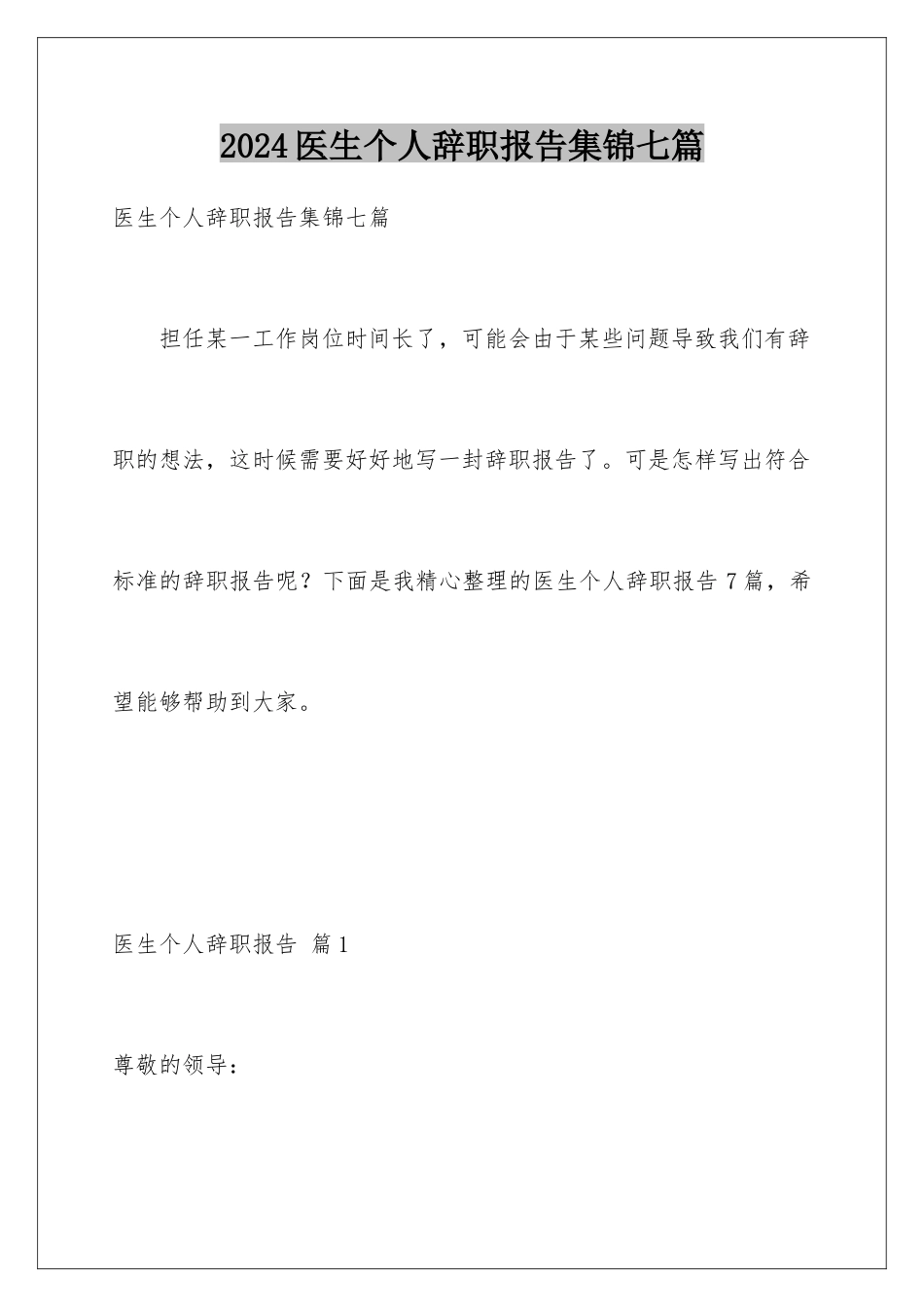 2024医生个人辞职报告集锦七篇

医生个人辞职报告集锦七篇

担任某一工作岗位时间长了，可能会由于某些问题导致我们有辞职的想法，这时候需要好好地写一封辞职报告了。可是怎样写出符合标准的辞职报告呢？下面是我精心整理的医生个人辞职报告7篇，希望能够帮助到大家。

医生个人辞职报告 篇1

尊敬的领导：